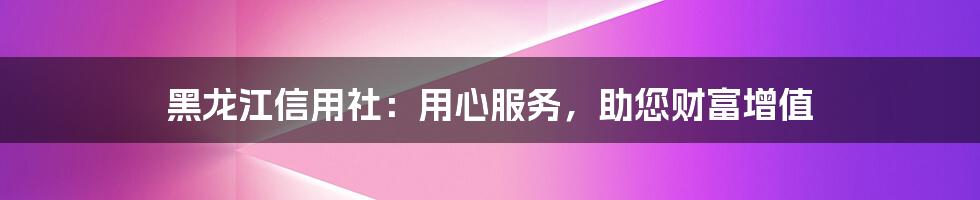 黑龙江信用社：用心服务，助您财富增值